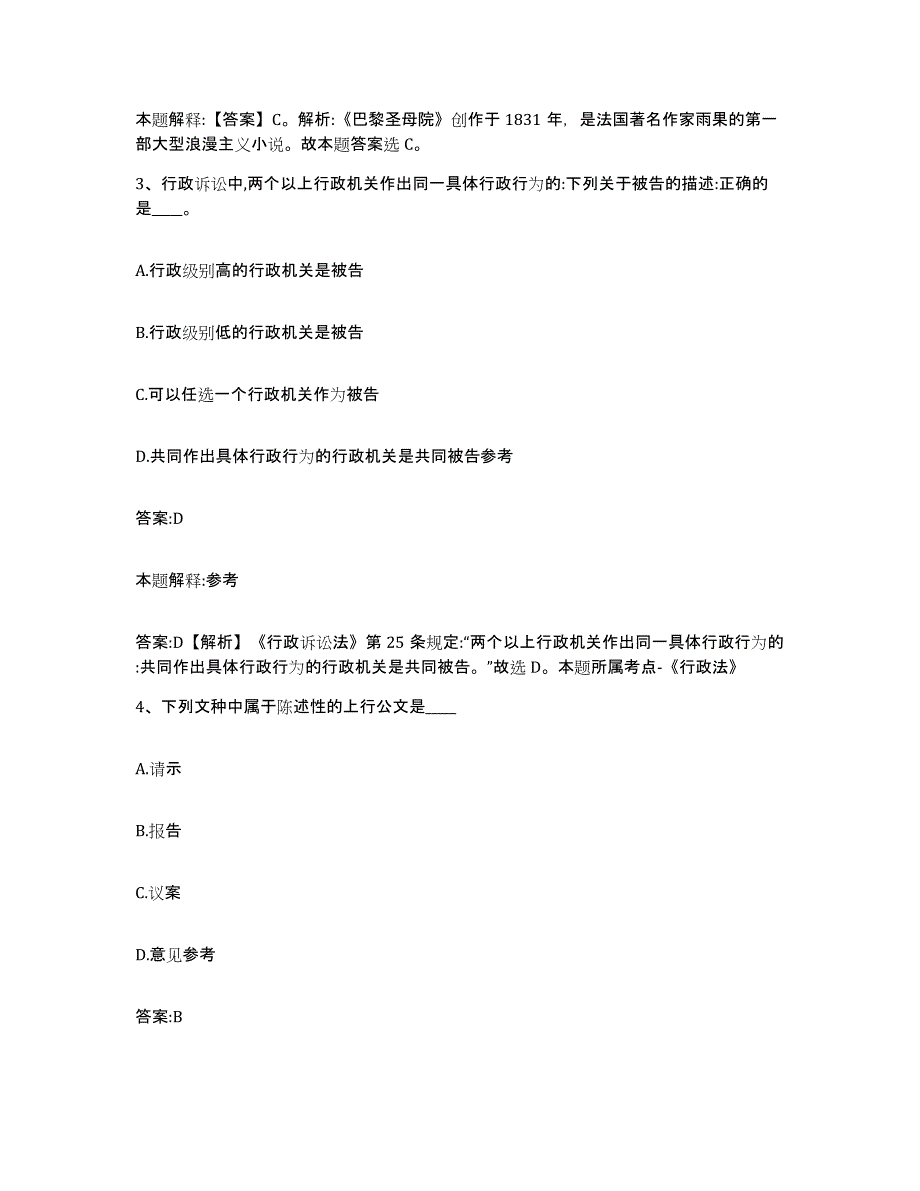 本题解释:【答案】C。解析:《巴黎圣母院》创作于 1831 年，是法国著名作家雨果的第一部大型浪漫主义小说。故本题答案选 C。

3、行政诉讼中,两个以上行政机关作出同一具体行政行为的:下列关于被告的描述:正确的是____。

A.行政级别高的行政机关是被告

B.行政级别低的行政机关是被告

C.可以任选一个行政机关作为被告

D.共同作出具体行政行为的行政机关是共同被告参考

答案:D

本题解释:参考

答案:D【解析】《行政诉讼法》第 25 条规定:“两个以上行政机关作出同一具体行政行为的:共同作出具体行政行为的行政机关是共同被告。”故选 D。本题所属考点-《行政法》

4、下列文种中属于陈述性的上行公文是____

A.请示

B.报告

C.议案

D.意见参考

答案:B